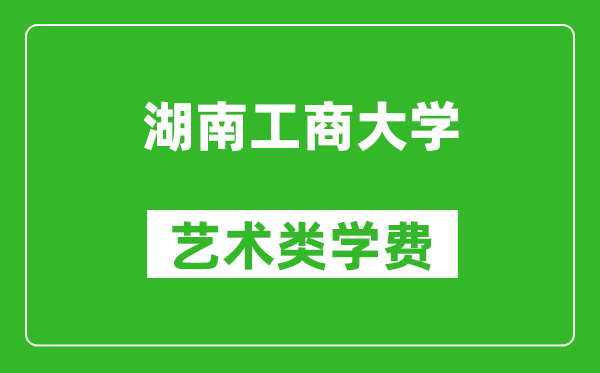 湖南工商大学

艺术类学费